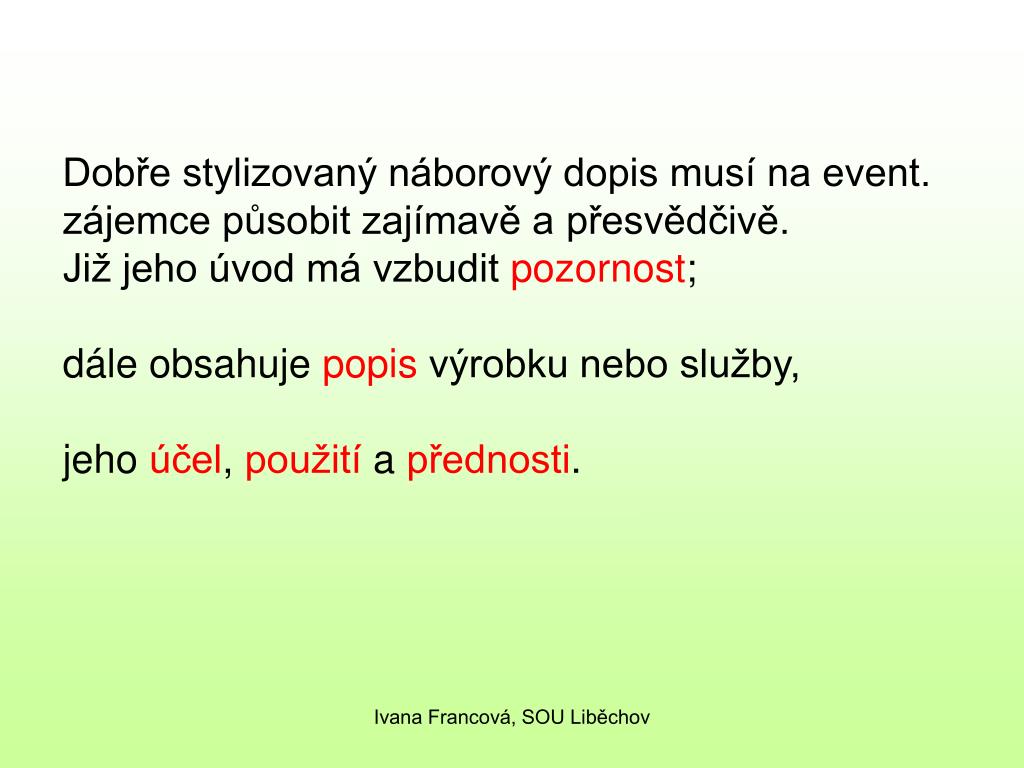 Dobře stylizovaný náborový dopis musí na event. zájemce působit zajímavě a přesvědčivě.
Již jeho úvod má vzbudit pozornost;

dále obsahuje popis výrobku nebo služby,

jeho účel, použití a přednosti.

Ivana Francová, SOU Liběchov